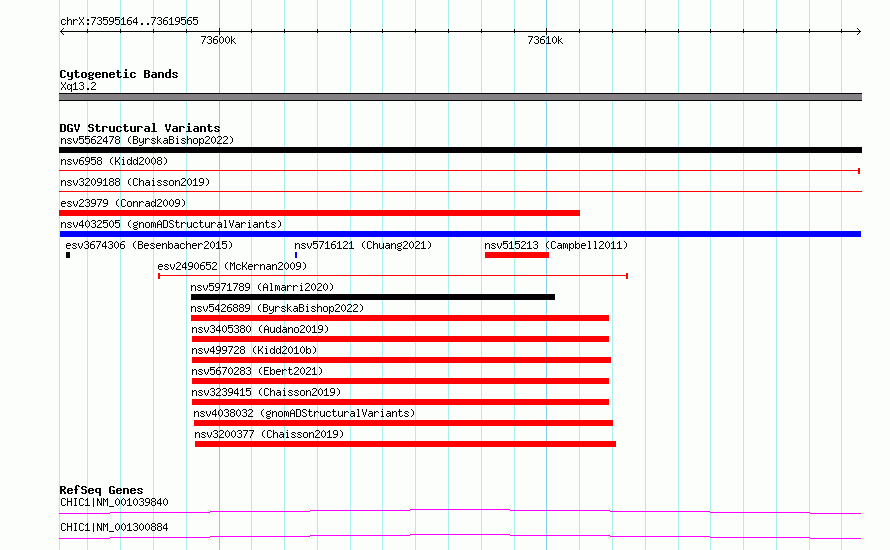 chrX:73595164..73619565

73600k

73610k

Cytogenetic Bands
Xq13.2

DGV Structural Variants
nsv5562478 (ByrskaBishop2022)

nsv6958 (Kidd2008)

nsv3209188 (Chaisson2019)

esv23979 (Conrad2009)

nsv4032505 (gnomADStructuralVariants)

esv3674306 (Besenbacher2015)

nsv5716121 (Chuang2021)

nsv515213 (Campbell2011)

esv2490652 (McKernan2009)

nsv5971789 (Almarri2020)

nsv5426889 (ByrskaBishop2022)

nsv3405380 (Audano2019)

nsv499728 (Kidd2010b)

nsv5670283 (Ebert2021)

nsv3239415 (Chaisson2019)

nsv4038032 (gnomADStructuralVariants)

nsv3200377 (Chaisson2019)

RefSeq Genes
CHIC1|NM_001039840

CHIC1|NM_001300884